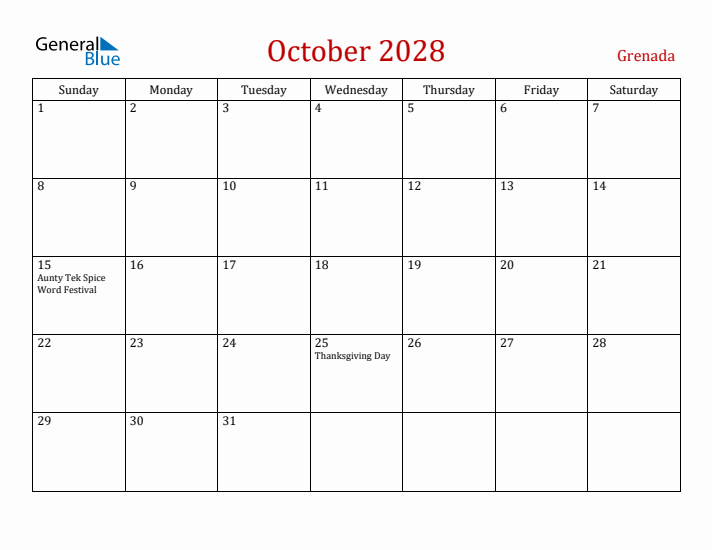 General Blue

October 2028

Grenada

| Sunday | Monday | Tuesday | Wednesday | Thursday | Friday | Saturday |
|---|---|---|---|---|---|---|
| 1 | 2 | 3 | 4 | 5 | 6 | 7 |
| 8 | 9 | 10 | 11 | 12 | 13 | 14 |
| 15 Aunty Tek Spice Word Festival | 16 | 17 | 18 | 19 | 20 | 21 |
| 22 | 23 | 24 | 25 Thanksgiving Day | 26 | 27 | 28 |
| 29 | 30 | 31 | | | | |